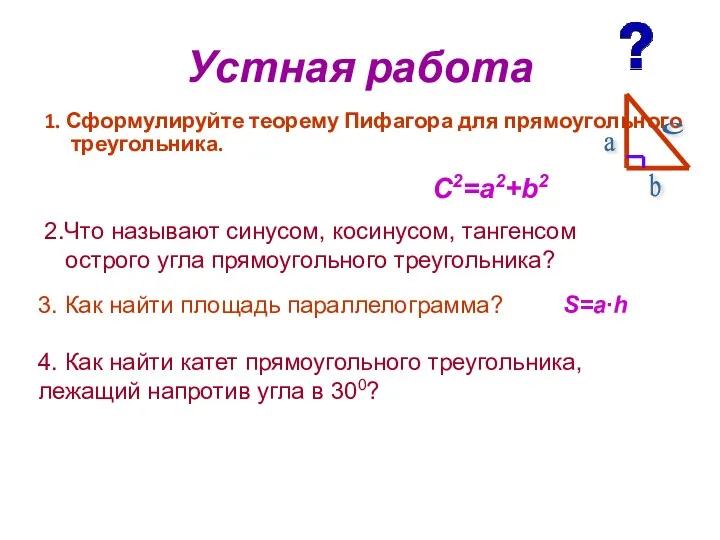 Устная работа

?

1. Сформулируйте теорему Пифагора для прямоугольного треугольника.

a

c

b

$C^2=a^2+b^2$

2.Что называют синусом, косинусом, тангенсом острого угла прямоугольного треугольника?

3. Как найти площадь параллелограмма?

$S=a \cdot h$

4. Как найти катет прямоугольного треугольника, лежащий напротив угла в $30^0$?